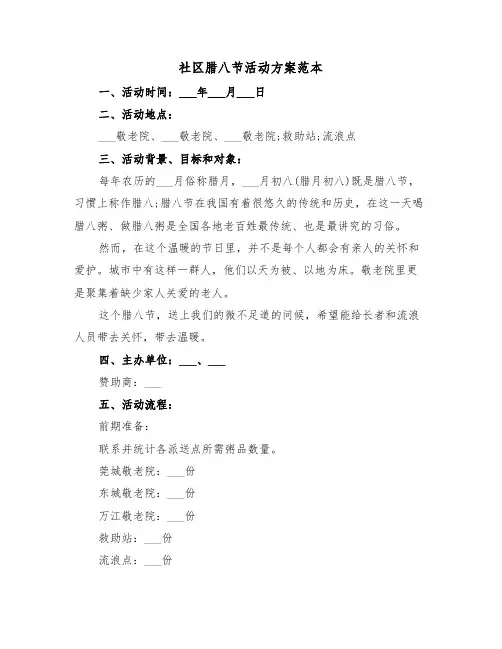 社区腊八节活动方案范本

一、活动时间：___年___月___日

二、活动地点：

___敬老院、___敬老院、___敬老院;救助站;流浪点

三、活动背景、目标和对象：

每年农历的___月俗称腊月，___月初八(腊月初八)既是腊八节，习惯上称作腊八;腊八节在我国有着很悠久的传统和历史，在这一天喝腊八粥、做腊八粥是全国各地老百姓最传统、也是最讲究的习俗。

然而，在这个温暖的节日里，并不是每个人都会有亲人的关怀和爱护。城市中有这样一群人，他们以天为被、以地为床。敬老院里更是聚集着缺少家人关爱的老人。

这个腊八节，送上我们的微不足道的问候，希望能给长者和流浪人员带去关怀，带去温暖。

四、主办单位：___、___

赞助商：___

五、活动流程：

前期准备：

联系并统计各派送点所需粥品数量。

莞城敬老院：___份

东城敬老院：___份

万江敬老院：___份

救助站：___份

流浪点：___份